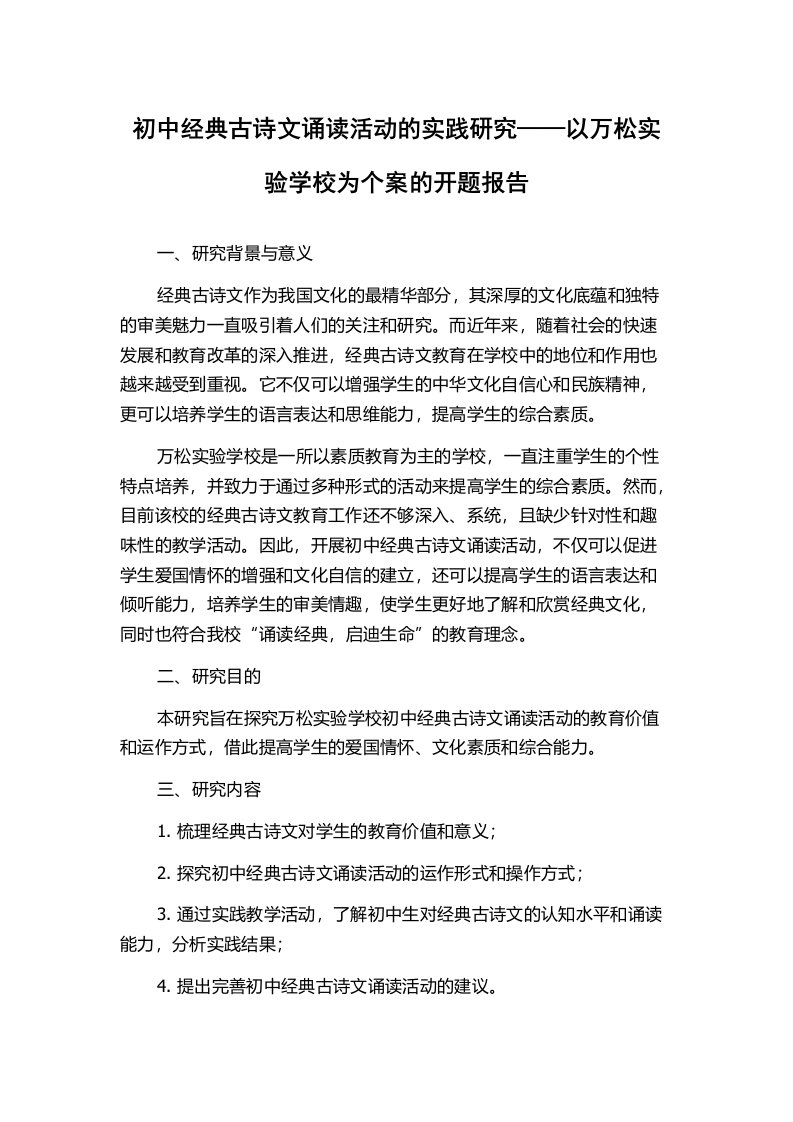 初中经典古诗文诵读活动的实践研究——以万松实验学校为个案的开题报告

一、研究背景与意义

经典古诗文作为我国文化的最精华部分，其深厚的文化底蕴和独特的审美魅力一直吸引着人们的关注和研究。而近年来，随着社会的快速发展和教育改革的深入推进，经典古诗文教育在学校中的地位和作用也越来越受到重视。它不仅可以增强学生的中华文化自信心和民族精神，更可以培养学生的语言表达和思维能力，提高学生的综合素质。

万松实验学校是一所以素质教育为主的学校，一直注重学生的个性特点培养，并致力于通过多种形式的活动来提高学生的综合素质。然而，目前该校的经典古诗文教育工作还不够深入、系统，且缺少针对性和趣味性的教学活动。因此，开展初中经典古诗文诵读活动，不仅可以促进学生爱国情怀的增强和文化自信的建立，还可以提高学生的语言表达和倾听能力，培养学生的审美情趣，使学生更好地了解和欣赏经典文化，同时也符合我校“诵读经典，启迪生命”的教育理念。

二、研究目的

本研究旨在探究万松实验学校初中经典古诗文诵读活动的教育价值和运作方式，借此提高学生的爱国情怀、文化素质和综合能力。

三、研究内容

1. 梳理经典古诗文对学生的教育价值和意义；

2. 探究初中经典古诗文诵读活动的运作形式和操作方式；

3. 通过实践教学活动，了解初中生对经典古诗文的认知水平和诵读能力，分析实践结果；

4. 提出完善初中经典古诗文诵读活动的建议。